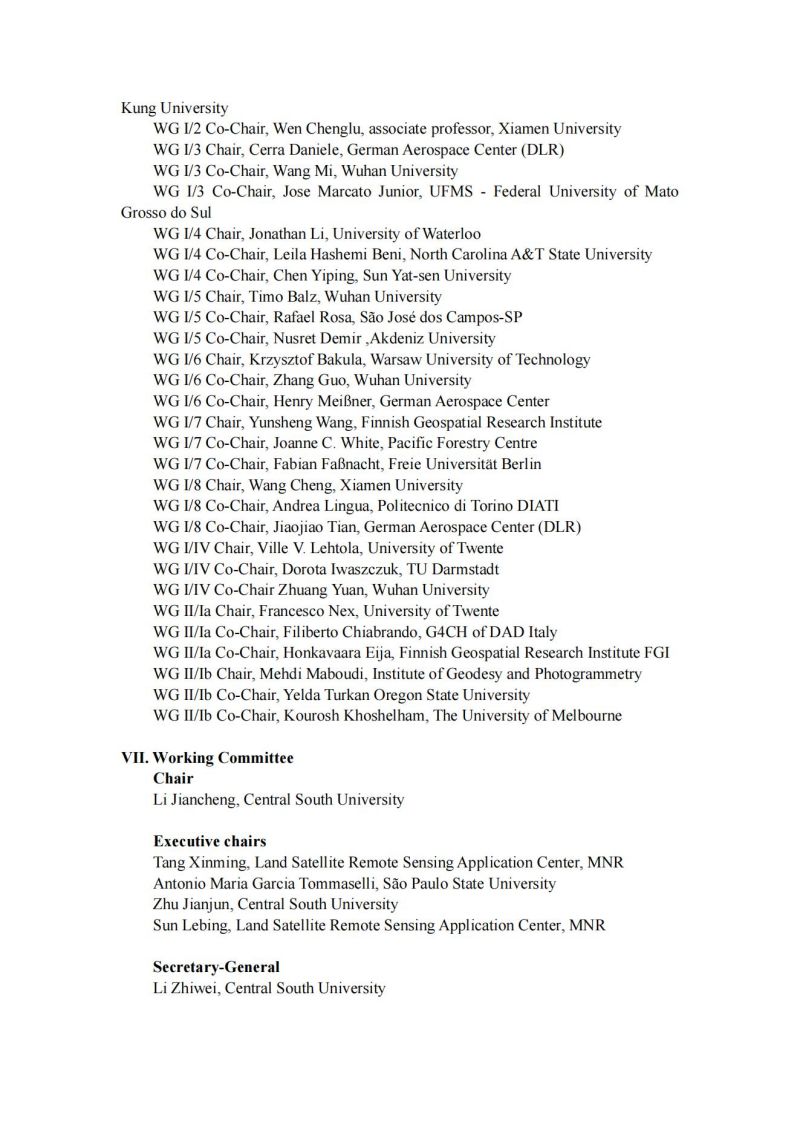 Kung University

WG I/2 Co-Chair, Wen Chenglu, associate professor, Xiamen University

WG I/3 Chair, Cerra Daniele, German Aerospace Center (DLR)

WG I/3 Co-Chair, Wang Mi, Wuhan University

WG I/3 Co-Chair, Jose Marcato Junior, UFMS - Federal University of Mato Grosso do Sul

WG I/4 Chair, Jonathan Li, University of Waterloo

WG I/4 Co-Chair, Leila Hashemi Beni, North Carolina A&T State University

WG I/4 Co-Chair, Chen Yiping, Sun Yat-sen University

WG I/5 Chair, Timo Balz, Wuhan University

WG I/5 Co-Chair, Rafael Rosa, São José dos Campos-SP

WG I/5 Co-Chair, Nusret Demir ,Akdeniz University

WG I/6 Chair, Krzysztof Bakula, Warsaw University of Technology

WG I/6 Co-Chair, Zhang Guo, Wuhan University

WG I/6 Co-Chair, Henry Meißner, German Aerospace Center

WG I/7 Chair, Yunsheng Wang, Finnish Geospatial Research Institute

WG I/7 Co-Chair, Joanne C. White, Pacific Forestry Centre

WG I/7 Co-Chair, Fabian Faßnacht, Freie Universität Berlin

WG I/8 Chair, Wang Cheng, Xiamen University

WG I/8 Co-Chair, Andrea Lingua, Politecnico di Torino DIATI

WG I/8 Co-Chair, Jiaojiao Tian, German Aerospace Center (DLR)

WG I/IV Chair, Ville V. Lehtola, University of Twente

WG I/IV Co-Chair, Dorota Iwaszczuk, TU Darmstadt

WG I/IV Co-Chair Zhuang Yuan, Wuhan University

WG II/Ia Chair, Francesco Nex, University of Twente

WG II/Ia Co-Chair, Filiberto Chiabrando, G4CH of DAD Italy

WG II/Ia Co-Chair, Honkavaara Eija, Finnish Geospatial Research Institute FGI

WG II/Ib Chair, Mehdi Maboudi, Institute of Geodesy and Photogrammetry

WG II/Ib Co-Chair, Yelda Turkan Oregon State University

WG II/Ib Co-Chair, Kourosh Khoshelham, The University of Melbourne

VII. Working Committee

Chair

Li Jiancheng, Central South University

Executive chairs

Tang Xinming, Land Satellite Remote Sensing Application Center, MNR

Antonio Maria Garcia Tommaselli, São Paulo State University

Zhu Jianjun, Central South University

Sun Lebing, Land Satellite Remote Sensing Application Center, MNR

Secretary-General

Li Zhiwei, Central South University